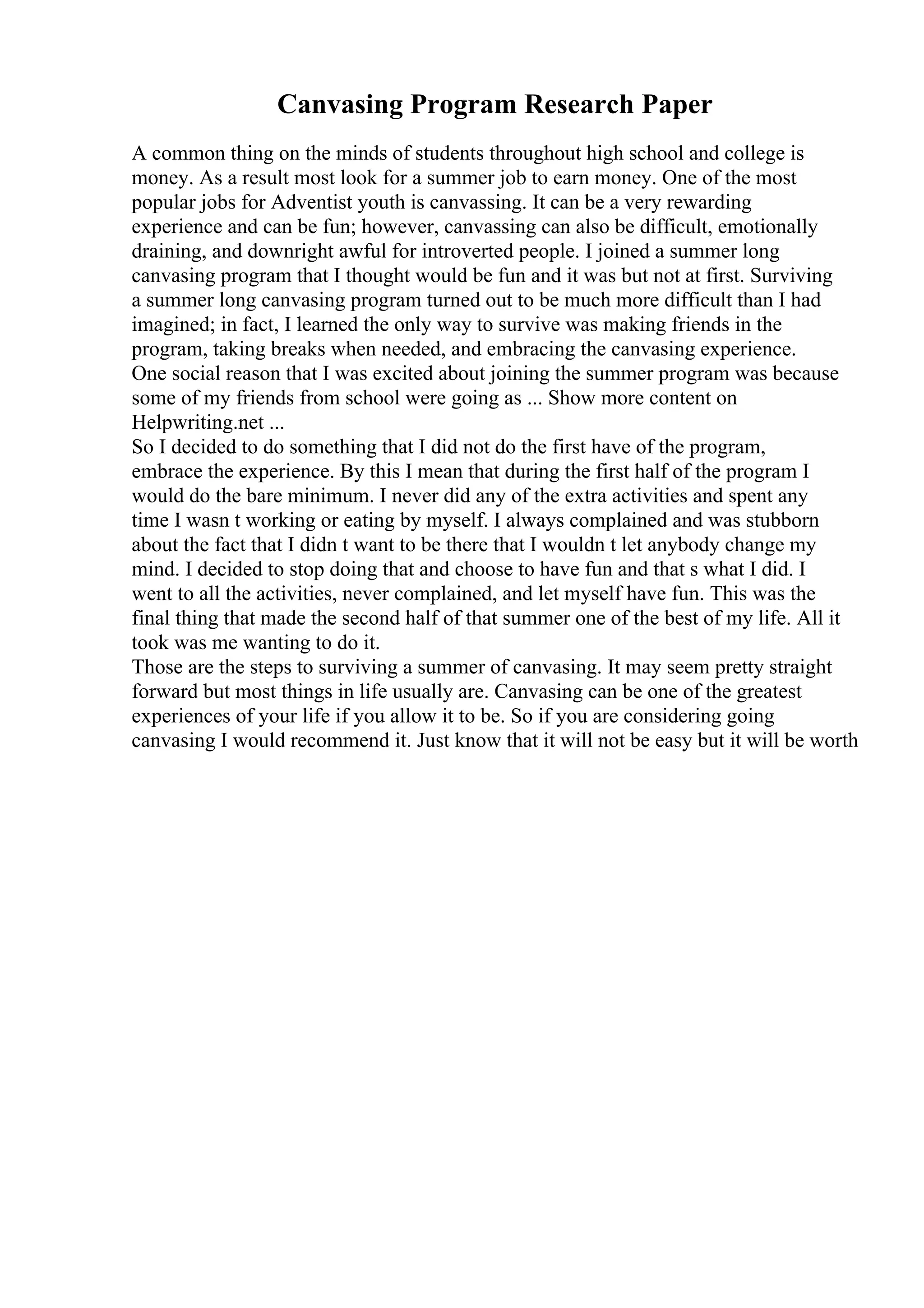 Canvasing Program Research Paper

A common thing on the minds of students throughout high school and college is money. As a result most look for a summer job to earn money. One of the most popular jobs for Adventist youth is canvassing. It can be a very rewarding experience and can be fun; however, canvassing can also be difficult, emotionally draining, and downright awful for introverted people. I joined a summer long canvasing program that I thought would be fun and it was but not at first. Surviving a summer long canvasing program turned out to be much more difficult than I had imagined; in fact, I learned the only way to survive was making friends in the program, taking breaks when needed, and embracing the canvasing experience.
One social reason that I was excited about joining the summer program was because some of my friends from school were going as ... Show more content on Helpwriting.net ...
So I decided to do something that I did not do the first have of the program, embrace the experience. By this I mean that during the first half of the program I would do the bare minimum. I never did any of the extra activities and spent any time I wasn t working or eating by myself. I always complained and was stubborn about the fact that I didn t want to be there that I wouldn t let anybody change my mind. I decided to stop doing that and choose to have fun and that s what I did. I went to all the activities, never complained, and let myself have fun. This was the final thing that made the second half of that summer one of the best of my life. All it took was me wanting to do it.
Those are the steps to surviving a summer of canvasing. It may seem pretty straight forward but most things in life usually are. Canvasing can be one of the greatest experiences of your life if you allow it to be. So if you are considering going canvasing I would recommend it. Just know that it will not be easy but it will be worth